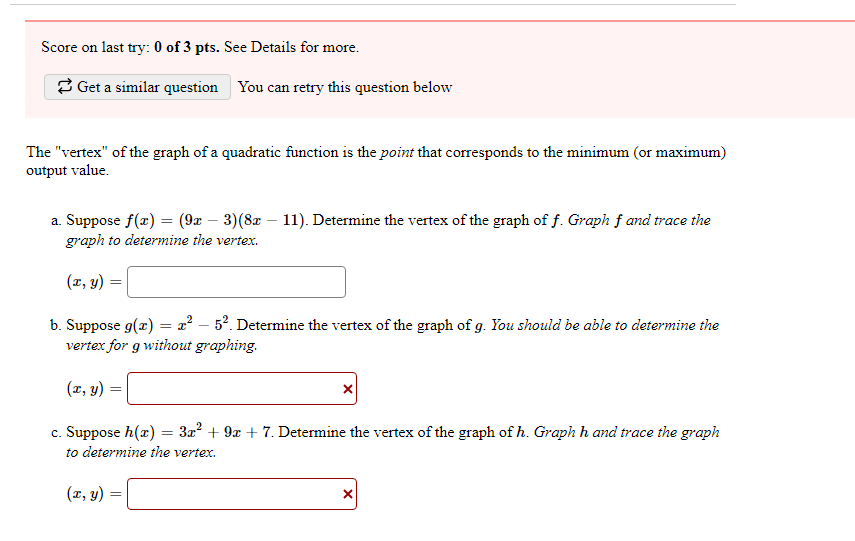 Score on last try: 0 of 3 pts. See Details for more.

Get a similar question You can retry this question below

The "vertex" of the graph of a quadratic function is the point that corresponds to the minimum (or maximum) output value.

a. Suppose $f(x) = (9x - 3)(8x - 11)$. Determine the vertex of the graph of $f$. Graph $f$ and trace the graph to determine the vertex.

$(x, y) =$

b. Suppose $g(x) = x^2 - 5^2$. Determine the vertex of the graph of $g$. You should be able to determine the vertex for $g$ without graphing.

$(x, y) =$ ×

c. Suppose $h(x) = 3x^2 + 9x + 7$. Determine the vertex of the graph of $h$. Graph $h$ and trace the graph to determine the vertex.

$(x, y) =$ ×